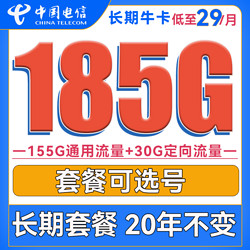 中国电信
CHINA TELECOM

长期牛卡 低至29/月

185G

—155G通用流量+30G定向流量—

套餐可选号

长期套餐 20年不变